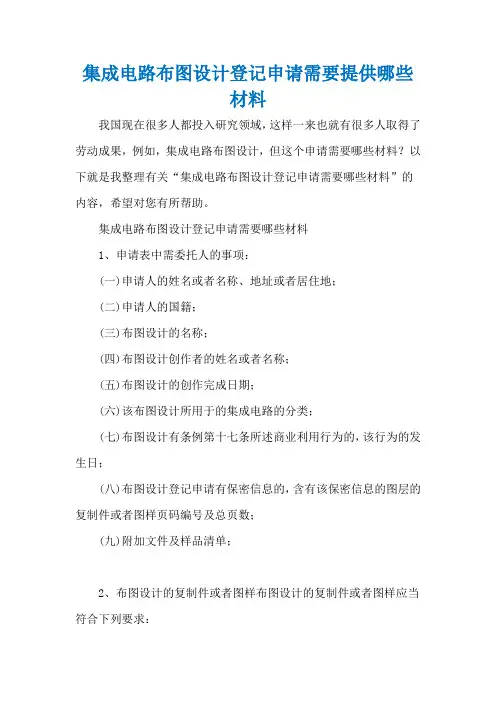 集成电路布图设计登记申请需要提供哪些材料

我国现在很多人都投入研究领域，这样一来也就有很多人取得了劳动成果，例如，集成电路布图设计，但这个申请需要哪些材料？以下就是我整理有关“集成电路布图设计登记申请需要哪些材料”的内容，希望对您有所帮助。

集成电路布图设计登记申请需要哪些材料

1、申请表中需委托人的事项：

(一)申请人的姓名或者名称、地址或者居住地；

(二)申请人的国籍；

(三)布图设计的名称；

(四)布图设计创作者的姓名或者名称；

(五)布图设计的创作完成日期；

(六)该布图设计所用于的集成电路的分类；

(七)布图设计有条例第十七条所述商业利用行为的，该行为的发生日；

(八)布图设计登记申请有保密信息的，含有该保密信息的图层的复制件或者图样页码编号及总页数；

(九)附加文件及样品清单；

2、布图设计的复制件或者图样布图设计的复制件或者图样应当符合下列要求：